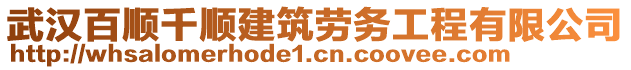 武汉百顺千顺建筑劳务工程有限公司
http://whsalomerhode1.cn.coovee.com